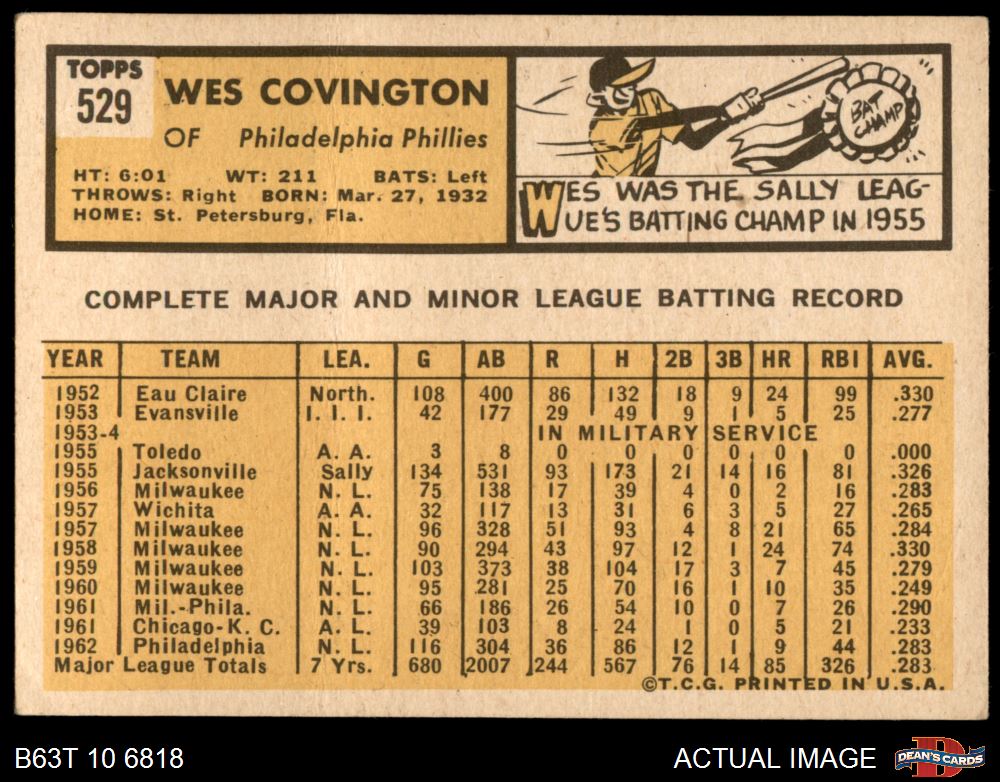 TOPPS
529

WES COVINGTON

OF Philadelphia Phillies

HT: 6:01 WT: 211 BATS: Left
THROWS: Right BORN: Mar. 27, 1932
HOME: St. Petersburg, Fla.

BAT CHAMP

WES WAS THE SALLY LEAGUE'S BATTING CHAMP IN 1955

COMPLETE MAJOR AND MINOR LEAGUE BATTING RECORD

| YEAR | TEAM | LEA. | G | AB | R | H | 2B | 3B | HR | RBI | AVG. |
|---|---|---|---|---|---|---|---|---|---|---|---|
| 1952 | Eau Claire | North. | 108 | 400 | 86 | 132 | 18 | 9 | 24 | 99 | .330 |
| 1953 | Evansville | I. I. I. | 42 | 177 | 29 | 49 | 9 | 1 | 5 | 25 | .277 |
| 1953-4 | | | | | IN MILITARY SERVICE | | | | | | |
| 1955 | Toledo | A. A. | 3 | 8 | 0 | 0 | 0 | 0 | 0 | 0 | .000 |
| 1955 | Jacksonville | Sally | 134 | 531 | 93 | 173 | 21 | 14 | 16 | 81 | .326 |
| 1956 | Milwaukee | N. L. | 75 | 138 | 17 | 39 | 4 | 0 | 2 | 16 | .283 |
| 1957 | Wichita | A. A. | 32 | 117 | 13 | 31 | 6 | 3 | 5 | 27 | .265 |
| 1957 | Milwaukee | N. L. | 96 | 328 | 51 | 93 | 4 | 8 | 21 | 65 | .284 |
| 1958 | Milwaukee | N. L. | 90 | 294 | 43 | 97 | 12 | 1 | 24 | 74 | .330 |
| 1959 | Milwaukee | N. L. | 103 | 373 | 38 | 104 | 17 | 3 | 7 | 45 | .279 |
| 1960 | Milwaukee | N. L. | 95 | 281 | 25 | 70 | 16 | 1 | 10 | 35 | .249 |
| 1961 | Mil.-Phila. | N. L. | 66 | 186 | 26 | 54 | 10 | 0 | 7 | 26 | .290 |
| 1961 | Chicago-K. C. | A. L. | 39 | 103 | 8 | 24 | 1 | 0 | 5 | 21 | .233 |
| 1962 | Philadelphia | N. L. | 116 | 304 | 36 | 86 | 12 | 1 | 9 | 44 | .283 |
| Major League Totals | | 7 Yrs. | 680 | 2007 | 244 | 567 | 76 | 14 | 85 | 326 | .283 |

©T.C.G. PRINTED IN U.S.A.

B63T 10 6818

ACTUAL IMAGE

DEAN'S CARDS